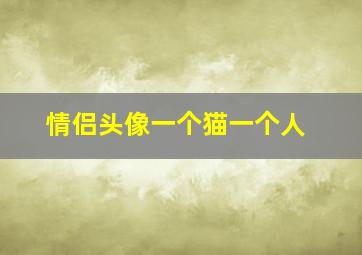 情侣头像一个猫一个人